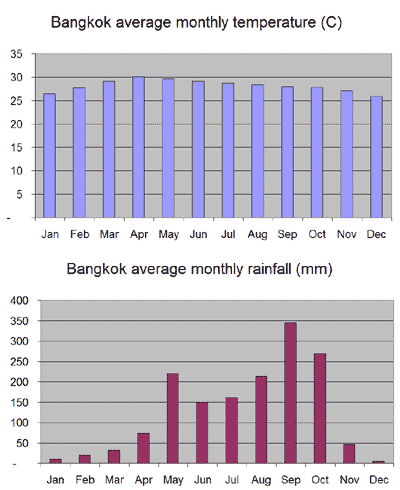 Bangkok average monthly temperature (C)

35
30
25
20
15
10
5
-

Jan Feb Mar Apr May Jun Jul Aug Sep Oct Nov Dec

Bangkok average monthly rainfall (mm)

400
350
300
250
200
150
100
50
-

Jan Feb Mar Apr May Jun Jul Aug Sep Oct Nov Dec